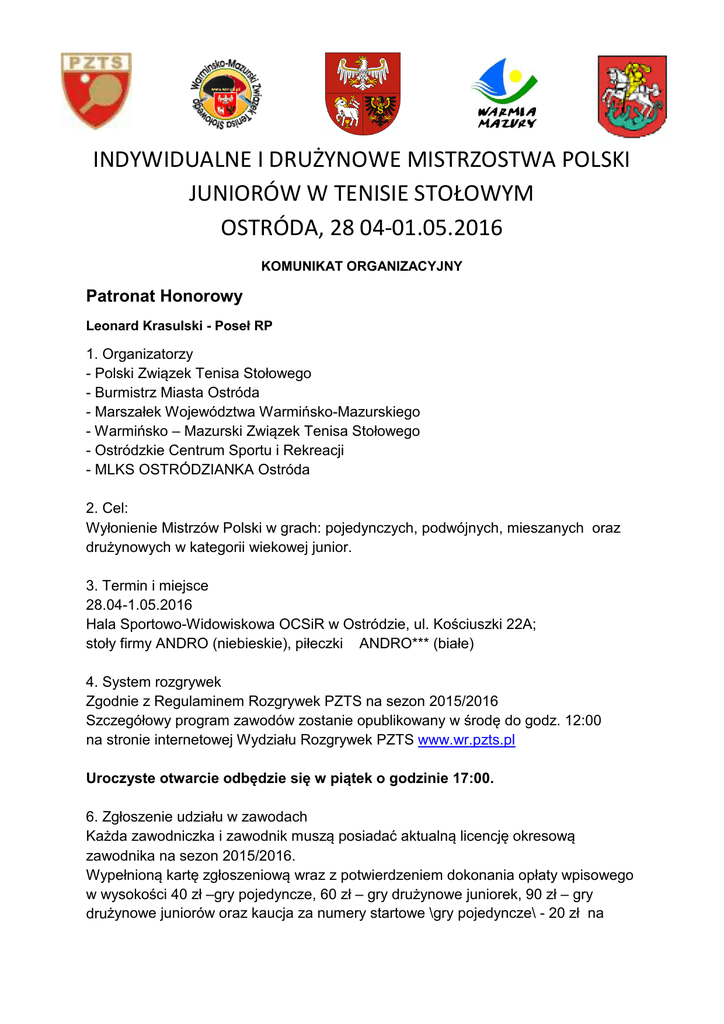 PZTS

Warmińsko-Mazurski Związek Tenisa Stołowego

WARMIA MAZURY

INDYWIDUALNE I DRUŻYNOWE MISTRZOSTWA POLSKI JUNIORÓW W TENISIE STOŁOWYM OSTRÓDA, 28 04-01.05.2016

KOMUNIKAT ORGANIZACYJNY

Patronat Honorowy

Leonard Krasulski - Poseł RP

1. Organizatorzy
- Polski Związek Tenisa Stołowego
- Burmistrz Miasta Ostróda
- Marszałek Województwa Warmińsko-Mazurskiego
- Warmińsko – Mazurski Związek Tenisa Stołowego
- Ostródzkie Centrum Sportu i Rekreacji
- MLKS OSTRÓDZIANKA Ostróda

2. Cel:
Wyłonienie Mistrzów Polski w grach: pojedynczych, podwójnych, mieszanych oraz drużynowych w kategorii wiekowej junior.

3. Termin i miejsce
28.04-1.05.2016
Hala Sportowo-Widowiskowa OCSiR w Ostródzie, ul. Kościuszki 22A;
stoły firmy ANDRO (niebieskie), piłeczki ANDRO*** (białe)

4. System rozgrywek
Zgodnie z Regulaminem Rozgrywek PZTS na sezon 2015/2016
Szczegółowy program zawodów zostanie opublikowany w środę do godz. 12:00 na stronie internetowej Wydziału Rozgrywek PZTS www.wr.pzts.pl

Uroczyste otwarcie odbędzie się w piątek o godzinie 17:00.

6. Zgłoszenie udziału w zawodach
Każda zawodniczka i zawodnik muszą posiadać aktualną licencję okresową zawodnika na sezon 2015/2016.
Wypełnioną kartę zgłoszeniową wraz z potwierdzeniem dokonania opłaty wpisowego w wysokości 40 zł –gry pojedyncze, 60 zł – gry drużynowe juniorek, 90 zł – gry drużynowe juniorów oraz kaucja za numery startowe \gry pojedyncze\ - 20 zł na